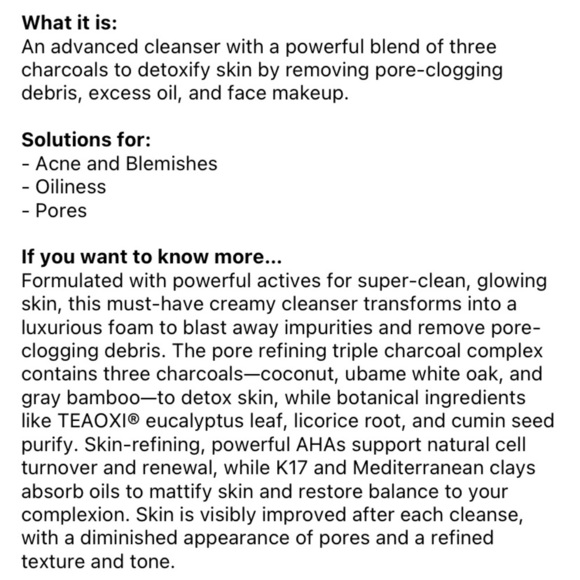 What it is:
An advanced cleanser with a powerful blend of three charcoals to detoxify skin by removing pore-clogging debris, excess oil, and face makeup.

Solutions for:
- Acne and Blemishes
- Oiliness
- Pores

If you want to know more...
Formulated with powerful actives for super-clean, glowing skin, this must-have creamy cleanser transforms into a luxurious foam to blast away impurities and remove pore-clogging debris. The pore refining triple charcoal complex contains three charcoals—coconut, ubame white oak, and gray bamboo—to detox skin, while botanical ingredients like TEAOXI® eucalyptus leaf, licorice root, and cumin seed purify. Skin-refining, powerful AHAs support natural cell turnover and renewal, while K17 and Mediterranean clays absorb oils to mattify skin and restore balance to your complexion. Skin is visibly improved after each cleanse, with a diminished appearance of pores and a refined texture and tone.